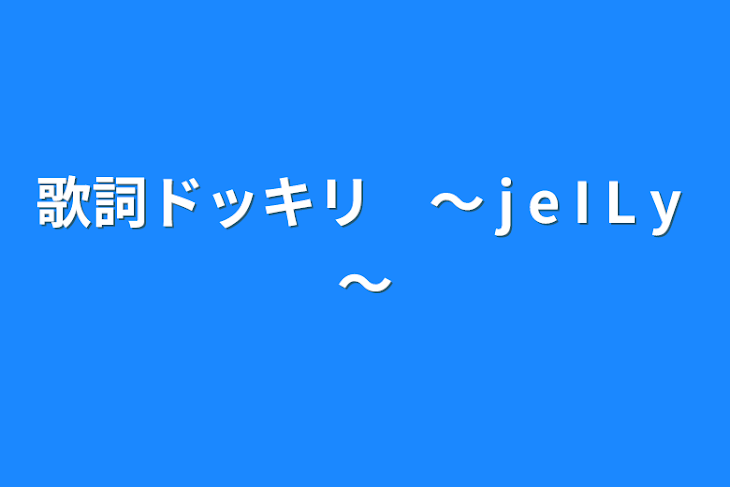 歌詞ドッキリ　～ｊｅｌＬｙ～